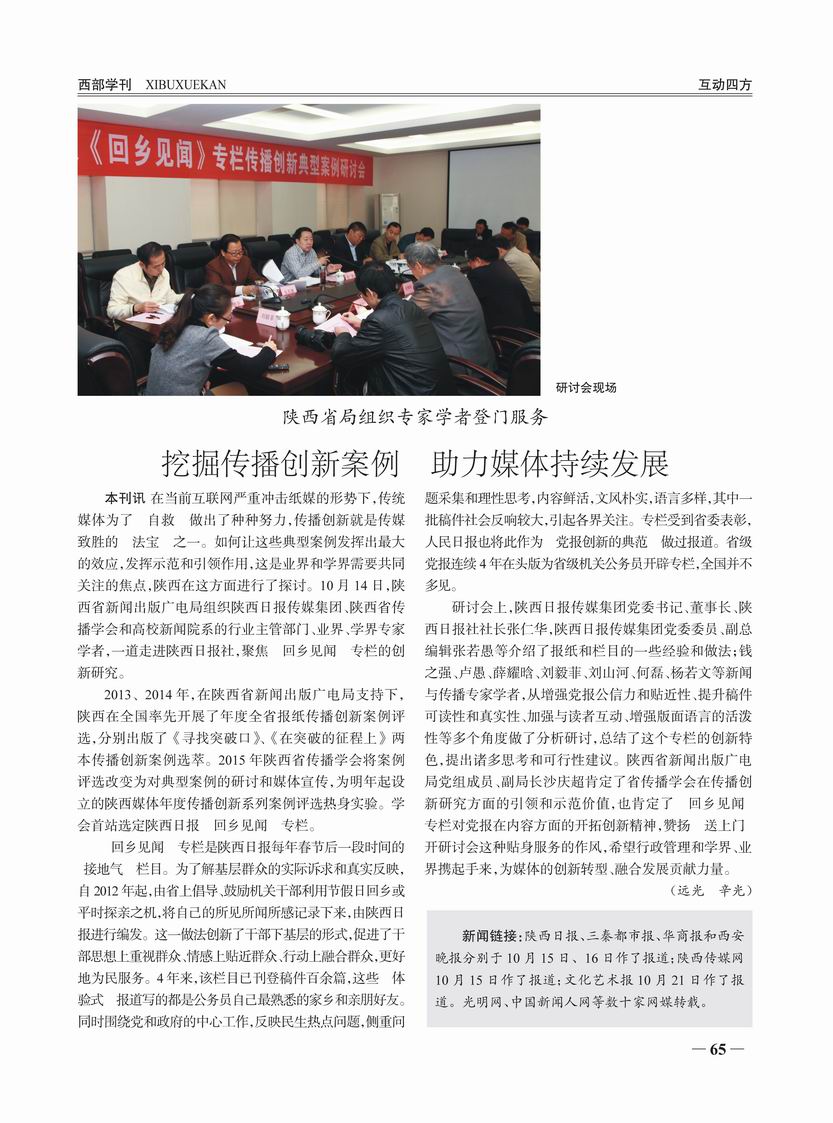 西部学刊 XIBUXUEKAN

互动四方

《回乡见闻》专栏传播创新典型案例研讨会

研讨会现场

陕西省局组织专家学者登门服务

挖掘传播创新案例 助力媒体持续发展

本刊讯 在当前互联网严重冲击纸媒的形势下，传统媒体为了 自救 做出了种种努力，传播创新就是传媒致胜的 法宝 之一。如何让这些典型案例发挥出最大的效应，发挥示范和引领作用，这是业界和学界需要共同关注的焦点，陕西在这方面进行了探讨。10月14日，陕西省新闻出版广电局组织陕西日报传媒集团、陕西省传播学会和高校新闻院系的行业主管部门、业界、学界专家学者，一道走进陕西日报社，聚焦 回乡见闻 专栏的创新研究。

2013、2014年，在陕西省新闻出版广电局支持下，陕西在全国率先开展了年度全省报纸传播创新案例评选，分别出版了《寻找突破口》、《在突破的征程上》两本传播创新案例选萃。2015年陕西省传播学会将案例评选改变为对典型案例的研讨和媒体宣传，为明年起设立的陕西媒体年度传播创新系列案例评选热身实验。学会首站选定陕西日报 回乡见闻 专栏。

回乡见闻 专栏是陕西日报每年春节后一段时间的 接地气 栏目。为了解基层群众的实际诉求和真实反映，自2012年起，由省上倡导、鼓励机关干部利用节假日回乡或平时探亲之机，将自己的所见所闻所感记录下来，由陕西日报进行编发。这一做法创新了干部下基层的形式，促进了干部思想上重视群众、情感上贴近群众、行动上融合群众，更好地为民服务。4年来，该栏目已刊登稿件百余篇，这些 体验式 报道写的都是公务员自己最熟悉的家乡和亲朋好友。同时围绕党和政府的中心工作，反映民生热点问题，侧重问题采集和理性思考，内容鲜活，文风朴实，语言多样，其中一批稿件社会反响较大，引起各界关注。专栏受到省委表彰，人民日报也将此作为 党报创新的典范 做过报道。省级党报连续4年在头版为省级机关公务员开辟专栏，全国并不多见。

研讨会上，陕西日报传媒集团党委书记、董事长、陕西日报社社长张仁华，陕西日报传媒集团党委委员、副总编辑张若愚等介绍了报纸和栏目的一些经验和做法；钱之强、卢愚、薛耀晗、刘毅菲、刘山河、何磊、杨若文等新闻与传播专家学者，从增强党报公信力和贴近性、提升稿件可读性和真实性、加强与读者互动、增强版面语言的活泼性等多个角度做了分析研讨，总结了这个专栏的创新特色，提出诸多思考和可行性建议。陕西省新闻出版广电局党组成员、副局长沙庆超肯定了省传播学会在传播创新研究方面的引领和示范价值，也肯定了 回乡见闻 专栏对党报在内容方面的开拓创新精神，赞扬 送上门 开研讨会这种贴身服务的作风，希望行政管理和学界、业界携起手来，为媒体的创新转型、融合发展贡献力量。

（远光 辛光）

新闻链接：陕西日报、三秦都市报、华商报和西安晚报分别于10月15日、16日作了报道；陕西传媒网10月15日作了报道；文化艺术报10月21日作了报道。光明网、中国新闻人网等数十家网媒转载。

— 65 —